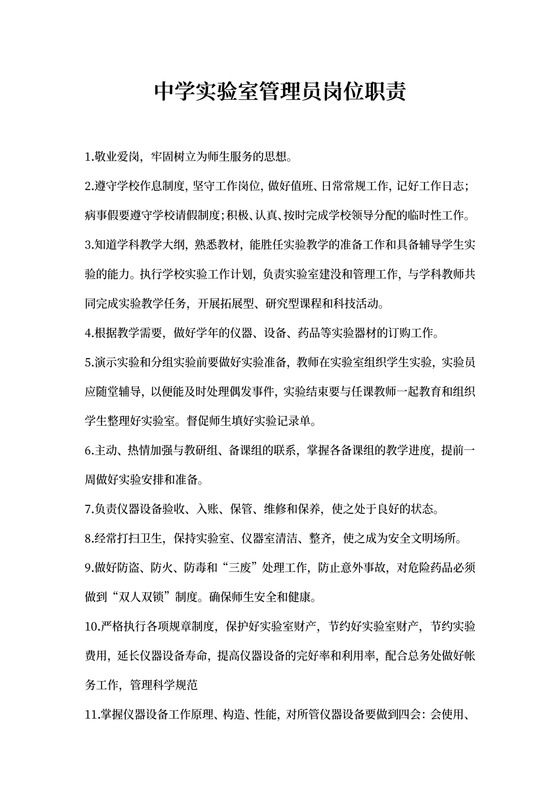 中学实验室管理员岗位职责

1.敬业爱岗，牢固树立为师生服务的思想。

2.遵守学校作息制度，坚守工作岗位，做好值班、日常常规工作，记好工作日志；病事假要遵守学校请假制度；积极、认真、按时完成学校领导分配的临时性工作。

3.知道学科教学大纲，熟悉教材，能胜任实验教学的准备工作和具备辅导学生实验的能力。执行学校实验工作计划，负责实验室建设和管理工作，与学科教师共同完成实验教学任务，开展拓展型、研究型课程和科技活动。

4.根据教学需要，做好学年的仪器、设备、药品等实验器材的订购工作。

5.演示实验和分组实验前要做好实验准备，教师在实验室组织学生实验，实验员应随堂辅导，以便能及时处理偶发事件，实验结束要与任课教师一起教育和组织学生整理好实验室。督促师生填好实验记录单。

6.主动、热情加强与教研组、备课组的联系，掌握各备课组的教学进度，提前一周做好实验安排和准备。

7.负责仪器设备验收、入账、保管、维修和保养，使之处于良好的状态。

8.经常打扫卫生，保持实验室、仪器室清洁、整齐，使之成为安全文明场所。

9.做好防盗、防火、防毒和“三废”处理工作，防止意外事故，对危险药品必须做到“双人双锁”制度。确保师生安全和健康。

10.严格执行各项规章制度，保护好实验室财产，节约好实验室财产，节约实验费用，延长仪器设备寿命，提高仪器设备的完好率和利用率，配合总务处做好帐务工作，管理科学规范

11.掌握仪器设备工作原理、构造、性能，对所管仪器设备要做到四会：会使用、